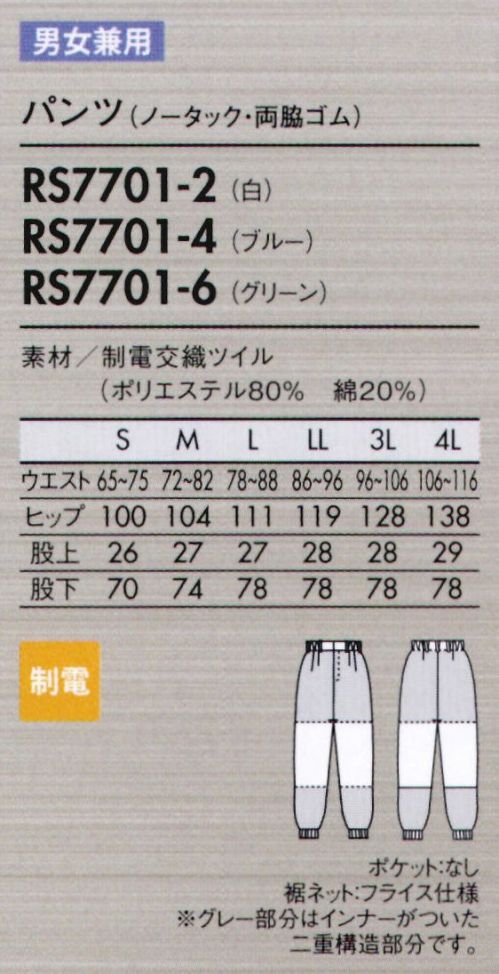 男女兼用

パンツ（ノータック・両脇ゴム）

RS7701-2（白）
RS7701-4（ブルー）
RS7701-6（グリーン）

素材／制電交織ツイル
（ポリエステル80%　綿20%）

| | S | M | L | LL | 3L | 4L |
|---|---|---|---|---|---|---|
| ウエスト | 65~75 | 72~82 | 78~88 | 86~96 | 96~106 | 106~116 |
| ヒップ | 100 | 104 | 111 | 119 | 128 | 138 |
| 股上 | 26 | 27 | 27 | 28 | 28 | 29 |
| 股下 | 70 | 74 | 78 | 78 | 78 | 78 |

制電

ポケット:なし
裾ネット:フライス仕様
※グレー部分はインナーがついた二重構造部分です。